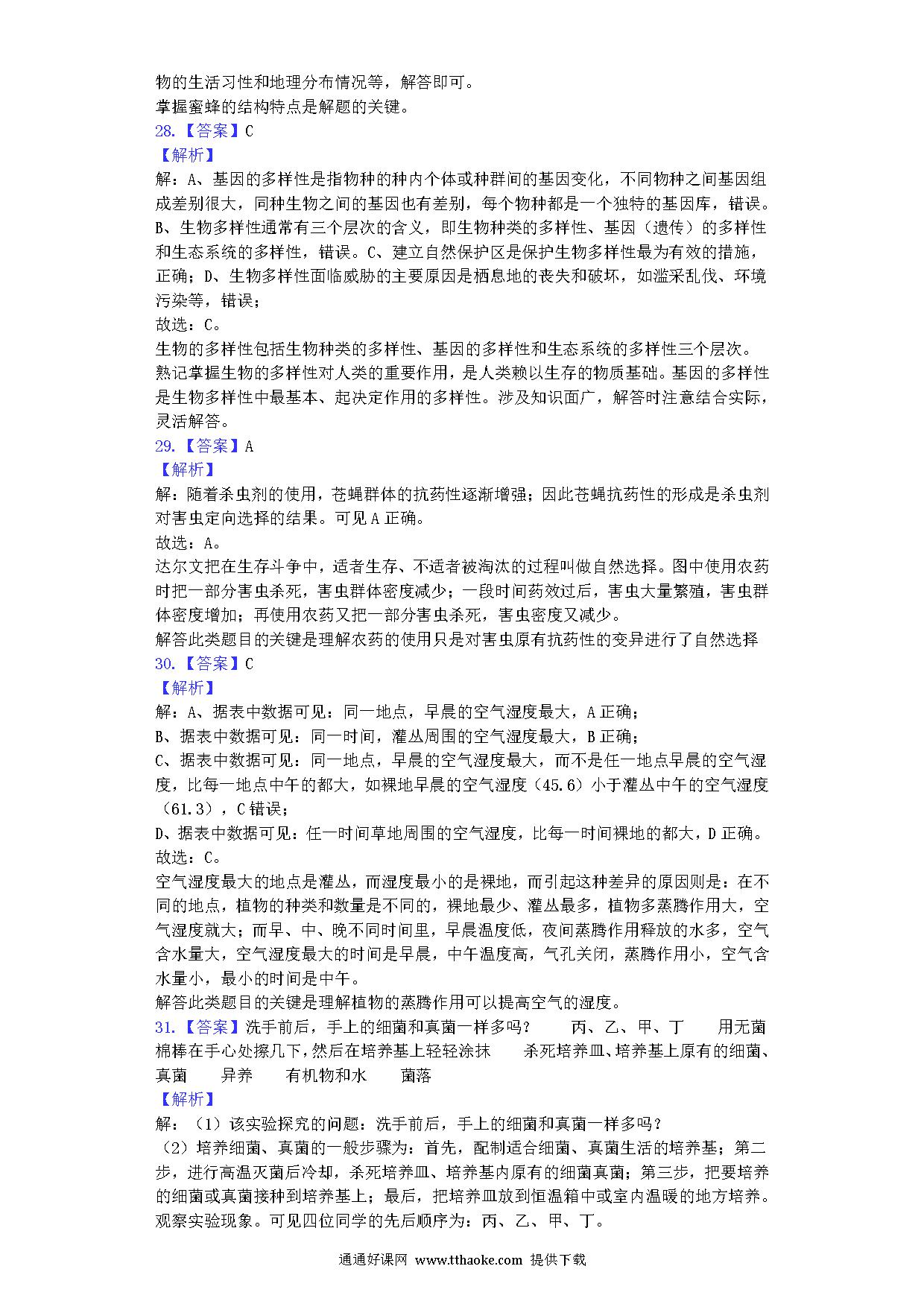 物的生活习性和地理分布情况等，解答即可。
掌握蜜蜂的结构特点是解题的关键。
28.【答案】C
【解析】
解：A、基因的多样性是指物种的种内个体或种群间的基因变化，不同物种之间基因组成差别很大，同种生物之间的基因也有差别，每个物种都是一个独特的基因库，错误。B、生物多样性通常有三个层次的含义，即生物种类的多样性、基因（遗传）的多样性和生态系统的多样性，错误。C、建立自然保护区是保护生物多样性最为有效的措施，正确；D、生物多样性面临威胁的主要原因是栖息地的丧失和破坏，如滥采乱伐、环境污染等，错误；
故选：C。
生物的多样性包括生物种类的多样性、基因的多样性和生态系统的多样性三个层次。
熟记掌握生物的多样性对人类的重要作用，是人类赖以生存的物质基础。基因的多样性是生物多样性中最基本、起决定作用的多样性。涉及知识面广，解答时注意结合实际，灵活解答。
29.【答案】A
【解析】
解：随着杀虫剂的使用，苍蝇群体的抗药性逐渐增强；因此苍蝇抗药性的形成是杀虫剂对害虫定向选择的结果。可见A正确。
故选：A。
达尔文把在生存斗争中，适者生存、不适者被淘汰的过程叫做自然选择。图中使用农药时把一部分害虫杀死，害虫群体密度减少；一段时间药效过后，害虫大量繁殖，害虫群体密度增加；再使用农药又把一部分害虫杀死，害虫密度又减少。
解答此类题目的关键是理解农药的使用只是对害虫原有抗药性的变异进行了自然选择
30.【答案】C
【解析】
解：A、据表中数据可见：同一地点，早晨的空气湿度最大，A正确；
B、据表中数据可见：同一时间，灌丛周围的空气湿度最大，B正确；
C、据表中数据可见：同一地点，早晨的空气湿度最大，而不是任一地点早晨的空气湿度，比每一地点中午的都大，如裸地早晨的空气湿度（45.6）小于灌丛中午的空气湿度（61.3），C错误；
D、据表中数据可见：任一时间草地周围的空气湿度，比每一时间裸地的都大，D正确。
故选：C。
空气湿度最大的地点是灌丛，而湿度最小的是裸地，而引起这种差异的原因则是：在不同的地点，植物的种类和数量是不同的，裸地最少、灌丛最多，植物多蒸腾作用大，空气湿度就大；而早、中、晚不同时间里，早晨温度低，夜间蒸腾作用释放的水多，空气含水量大，空气湿度最大的时间是早晨，中午温度高，气孔关闭，蒸腾作用小，空气含水量小，最小的时间是中午。
解答此类题目的关键是理解植物的蒸腾作用可以提高空气的湿度。
31.【答案】洗手前后，手上的细菌和真菌一样多吗？　丙、乙、甲、丁　用无菌棉棒在手心处擦几下，然后在培养基上轻轻涂抹　杀死培养皿、培养基上原有的细菌、真菌　异养　有机物和水　菌落
【解析】
解：（1）该实验探究的问题：洗手前后，手上的细菌和真菌一样多吗？
（2）培养细菌、真菌的一般步骤为：首先，配制适合细菌、真菌生活的培养基；第二步，进行高温灭菌后冷却，杀死培养皿、培养基内原有的细菌真菌；第三步，把要培养的细菌或真菌接种到培养基上；最后，把培养皿放到恒温箱中或室内温暖的地方培养。观察实验现象。可见四位同学的先后顺序为：丙、乙、甲、丁。

通通好课网 www.tthaoke.com 提供下载